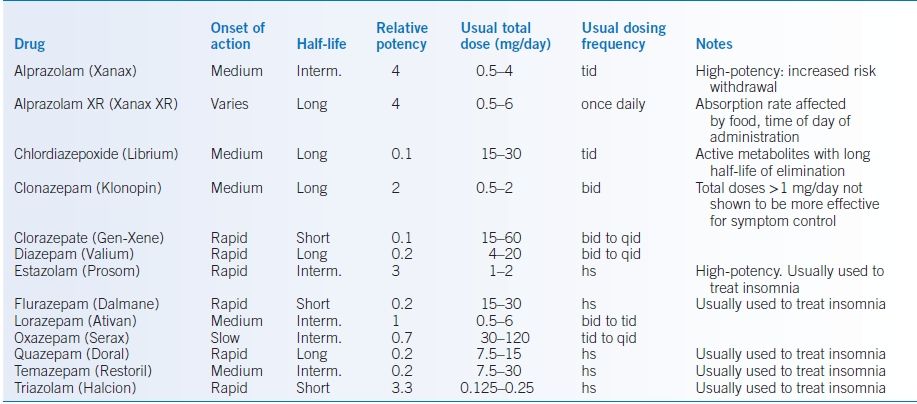 | Drug | Onset of action | Half-life | Relative potency | Usual total dose (mg/day) | Usual dosing frequency | Notes |
|---|---|---|---|---|---|---|
| Alprazolam (Xanax) | Medium | Interm. | 4 | 0.5–4 | tid | High-potency: increased risk withdrawal |
| Alprazolam XR (Xanax XR) | Varies | Long | 4 | 0.5–6 | once daily | Absorption rate affected by food, time of day of administration |
| Chlordiazepoxide (Librium) | Medium | Long | 0.1 | 15–30 | tid | Active metabolites with long half-life of elimination |
| Clonazepam (Klonopin) | Medium | Long | 2 | 0.5–2 | bid | Total doses >1 mg/day not shown to be more effective for symptom control |
| Clorazepate (Gen-Xene) | Rapid | Short | 0.1 | 15–60 | bid to qid | |
| Diazepam (Valium) | Rapid | Long | 0.2 | 4–20 | bid to qid | |
| Estazolam (Prosom) | Rapid | Interm. | 3 | 1–2 | hs | High-potency. Usually used to treat insomnia |
| Flurazepam (Dalmane) | Rapid | Short | 0.2 | 15–30 | hs | Usually used to treat insomnia |
| Lorazepam (Ativan) | Medium | Interm. | 1 | 0.5–6 | bid to tid | |
| Oxazepam (Serax) | Slow | Interm. | 0.7 | 30–120 | tid to qid | |
| Quazepam (Doral) | Rapid | Long | 0.2 | 7.5–15 | hs | Usually used to treat insomnia |
| Temazepam (Restoril) | Medium | Interm. | 0.2 | 7.5–30 | hs | Usually used to treat insomnia |
| Triazolam (Halcion) | Rapid | Short | 3.3 | 0.125–0.25 | hs | Usually used to treat insomnia |